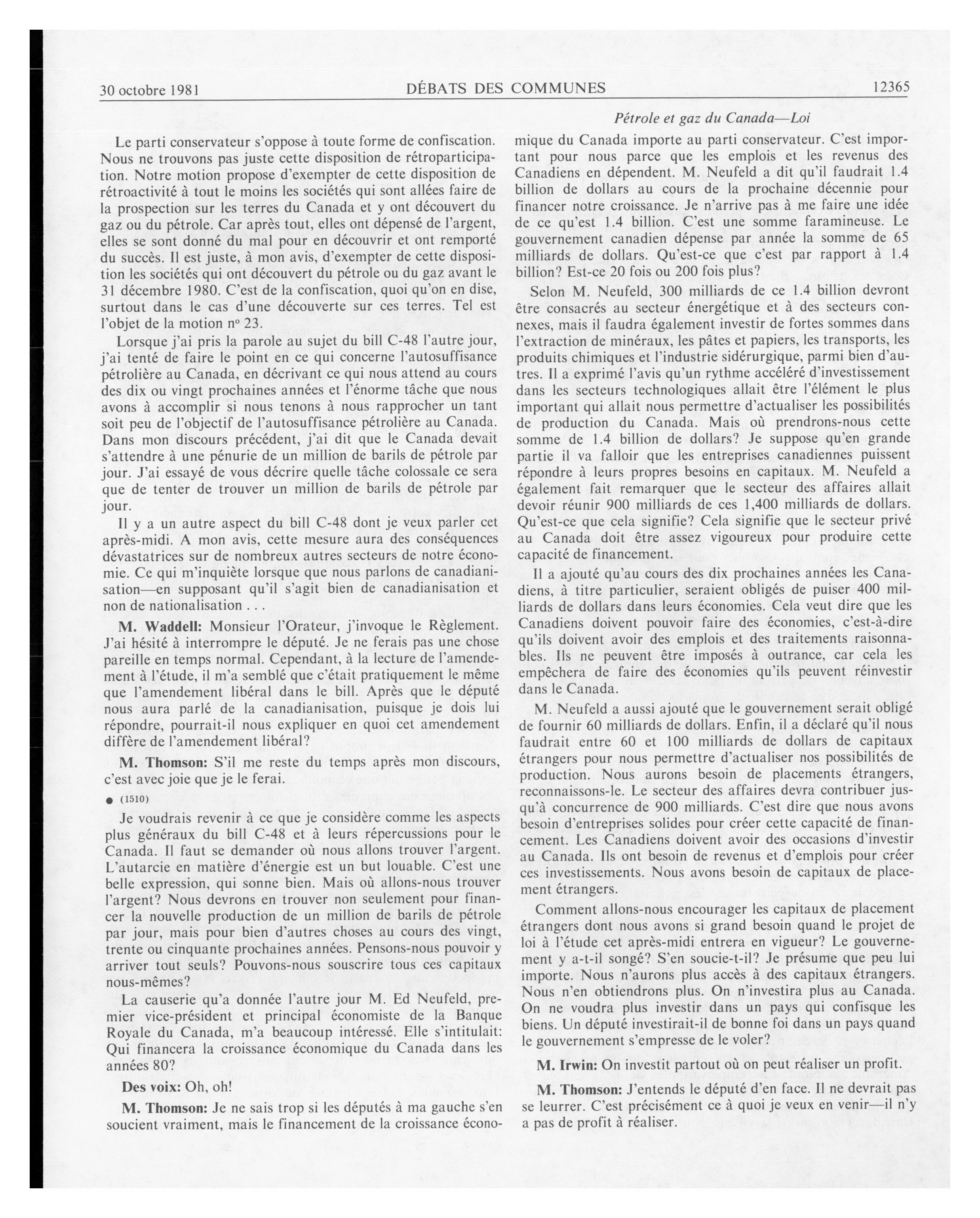 30 octobre 1981 DÉBATS DES COMMUNES 12365

Pétrole et gaz du Canada—Loi

Le parti conservateur s'oppose à toute forme de confiscation. Nous ne trouvons pas juste cette disposition de rétroparticipation. Notre motion propose d'exempter de cette disposition de rétroactivité à tout le moins les sociétés qui sont allées faire de la prospection sur les terres du Canada et y ont découvert du gaz ou du pétrole. Car après tout, elles ont dépensé de l'argent, elles se sont donné du mal pour en découvrir et ont remporté du succès. Il est juste, à mon avis, d'exempter de cette disposition les sociétés qui ont découvert du pétrole ou du gaz avant le 31 décembre 1980. C'est de la confiscation, quoi qu'on en dise, surtout dans le cas d'une découverte sur ces terres. Tel est l'objet de la motion nº 23.

Lorsque j'ai pris la parole au sujet du bill C-48 l'autre jour, j'ai tenté de faire le point en ce qui concerne l'autosuffisance pétrolière au Canada, en décrivant ce qui nous attend au cours des dix ou vingt prochaines années et l'énorme tâche que nous avons à accomplir si nous tenons à nous rapprocher un tant soit peu de l'objectif de l'autosuffisance pétrolière au Canada. Dans mon discours précédent, j'ai dit que le Canada devait s'attendre à une pénurie de un million de barils de pétrole par jour. J'ai essayé de vous décrire quelle tâche colossale ce sera que de tenter de trouver un million de barils de pétrole par jour.

Il y a un autre aspect du bill C-48 dont je veux parler cet après-midi. A mon avis, cette mesure aura des conséquences dévastatrices sur de nombreux autres secteurs de notre économie. Ce qui m'inquiète lorsque que nous parlons de canadianisation—en supposant qu'il s'agit bien de canadianisation et non de nationalisation . . .

M. Waddell: Monsieur l'Orateur, j'invoque le Règlement. J'ai hésité à interrompre le député. Je ne ferais pas une chose pareille en temps normal. Cependant, à la lecture de l'amendement à l'étude, il m'a semblé que c'était pratiquement le même que l'amendement libéral dans le bill. Après que le député nous aura parlé de la canadianisation, puisque je dois lui répondre, pourrait-il nous expliquer en quoi cet amendement diffère de l'amendement libéral?

M. Thomson: S'il me reste du temps après mon discours, c'est avec joie que je le ferai.

● (1510)

Je voudrais revenir à ce que je considère comme les aspects plus généraux du bill C-48 et à leurs répercussions pour le Canada. Il faut se demander où nous allons trouver l'argent. L'autarcie en matière d'énergie est un but louable. C'est une belle expression, qui sonne bien. Mais où allons-nous trouver l'argent? Nous devrons en trouver non seulement pour financer la nouvelle production de un million de barils de pétrole par jour, mais pour bien d'autres choses au cours des vingt, trente ou cinquante prochaines années. Pensons-nous pouvoir y arriver tout seuls? Pouvons-nous souscrire tous ces capitaux nous-mêmes?

La causerie qu'a donnée l'autre jour M. Ed Neufeld, premier vice-président et principal économiste de la Banque Royale du Canada, m'a beaucoup intéressé. Elle s'intitulait: Qui financera la croissance économique du Canada dans les années 80?

Des voix: Oh, oh!

M. Thomson: Je ne sais trop si les députés à ma gauche s'en soucient vraiment, mais le financement de la croissance économique du Canada importe au parti conservateur. C'est important pour nous parce que les emplois et les revenus des Canadiens en dépendent. M. Neufeld a dit qu'il faudrait 1.4 billion de dollars au cours de la prochaine décennie pour financer notre croissance. Je n'arrive pas à me faire une idée de ce qu'est 1.4 billion. C'est une somme faramineuse. Le gouvernement canadien dépense par année la somme de 65 milliards de dollars. Qu'est-ce que c'est par rapport à 1.4 billion? Est-ce 20 fois ou 200 fois plus?

Selon M. Neufeld, 300 milliards de ce 1.4 billion devront être consacrés au secteur énergétique et à des secteurs connexes, mais il faudra également investir de fortes sommes dans l'extraction de minéraux, les pâtes et papiers, les transports, les produits chimiques et l'industrie sidérurgique, parmi bien d'autres. Il a exprimé l'avis qu'un rythme accéléré d'investissement dans les secteurs technologiques allait être l'élément le plus important qui allait nous permettre d'actualiser les possibilités de production du Canada. Mais où prendrons-nous cette somme de 1.4 billion de dollars? Je suppose qu'en grande partie il va falloir que les entreprises canadiennes puissent répondre à leurs propres besoins en capitaux. M. Neufeld a également fait remarquer que le secteur des affaires allait devoir réunir 900 milliards de ces 1,400 milliards de dollars. Qu'est-ce que cela signifie? Cela signifie que le secteur privé au Canada doit être assez vigoureux pour produire cette capacité de financement.

Il a ajouté qu'au cours des dix prochaines années les Canadiens, à titre particulier, seraient obligés de puiser 400 milliards de dollars dans leurs économies. Cela veut dire que les Canadiens doivent pouvoir faire des économies, c'est-à-dire qu'ils doivent avoir des emplois et des traitements raisonnables. Ils ne peuvent être imposés à outrance, car cela les empêchera de faire des économies qu'ils peuvent réinvestir dans le Canada.

M. Neufeld a aussi ajouté que le gouvernement serait obligé de fournir 60 milliards de dollars. Enfin, il a déclaré qu'il nous faudrait entre 60 et 100 milliards de dollars de capitaux étrangers pour nous permettre d'actualiser nos possibilités de production. Nous aurons besoin de placements étrangers, reconnaissons-le. Le secteur des affaires devra contribuer jusqu'à concurrence de 900 milliards. C'est dire que nous avons besoin d'entreprises solides pour créer cette capacité de financement. Les Canadiens doivent avoir des occasions d'investir au Canada. Ils ont besoin de revenus et d'emplois pour créer ces investissements. Nous avons besoin de capitaux de placement étrangers.

Comment allons-nous encourager les capitaux de placement étrangers dont nous avons si grand besoin quand le projet de loi à l'étude cet après-midi entrera en vigueur? Le gouvernement y a-t-il songé? S'en soucie-t-il? Je présume que peu lui importe. Nous n'aurons plus accès à des capitaux étrangers. Nous n'en obtiendrons plus. On n'investira plus au Canada. On ne voudra plus investir dans un pays qui confisque les biens. Un député investirait-il de bonne foi dans un pays quand le gouvernement s'empresse de le voler?

M. Irwin: On investit partout où on peut réaliser un profit.

M. Thomson: J'entends le député d'en face. Il ne devrait pas se leurrer. C'est précisément ce à quoi je veux en venir—il n'y a pas de profit à réaliser.